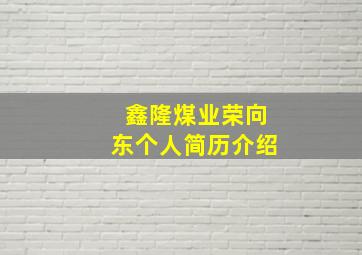 鑫隆煤业荣向东个人简历介绍